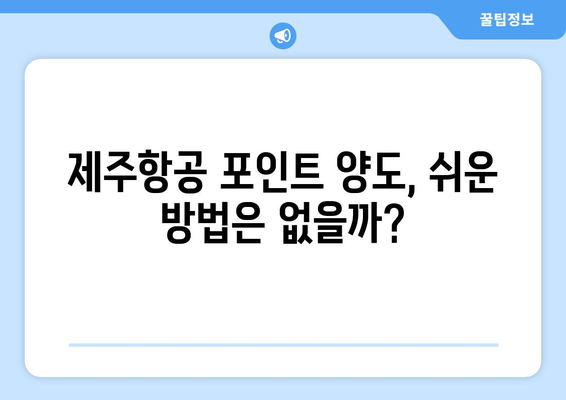 꿀팁정보

제주항공 포인트 양도, 쉬운 방법은 없을까?